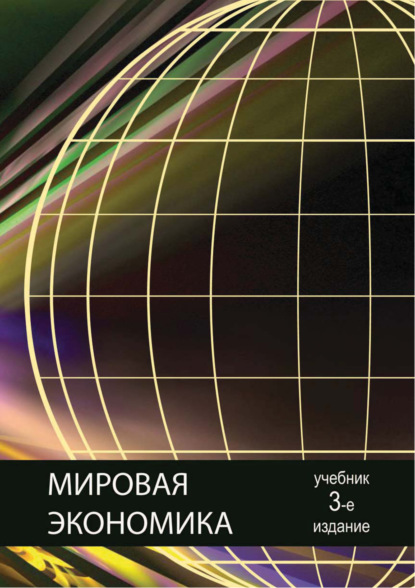 МИРОВАЯ ЭКОНОМИКА

учебник
3-е
издание